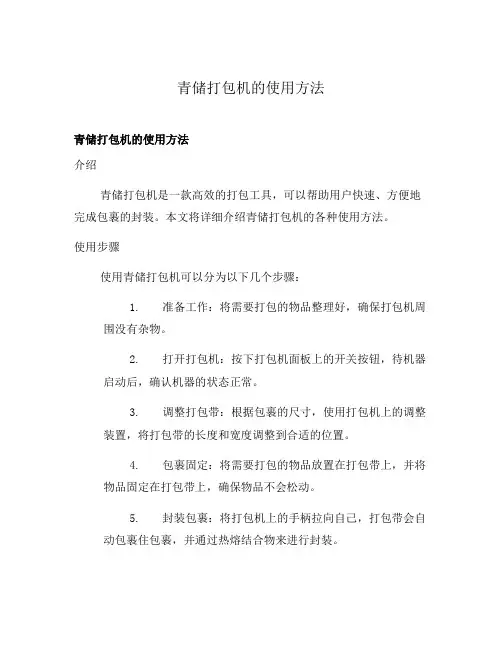 青储打包机的使用方法

青储打包机的使用方法

介绍

青储打包机是一款高效的打包工具，可以帮助用户快速、方便地完成包裹的封装。本文将详细介绍青储打包机的各种使用方法。

使用步骤

使用青储打包机可以分为以下几个步骤：

1. 准备工作：将需要打包的物品整理好，确保打包机周围没有杂物。

2. 打开打包机：按下打包机面板上的开关按钮，待机器启动后，确认机器的状态正常。

3. 调整打包带：根据包裹的尺寸，使用打包机上的调整装置，将打包带的长度和宽度调整到合适的位置。

4. 包裹固定：将需要打包的物品放置在打包带上，并将物品固定在打包带上，确保物品不会松动。

5. 封装包裹：将打包机上的手柄拉向自己，打包带会自动包裹住包裹，并通过热熔结合物来进行封装。